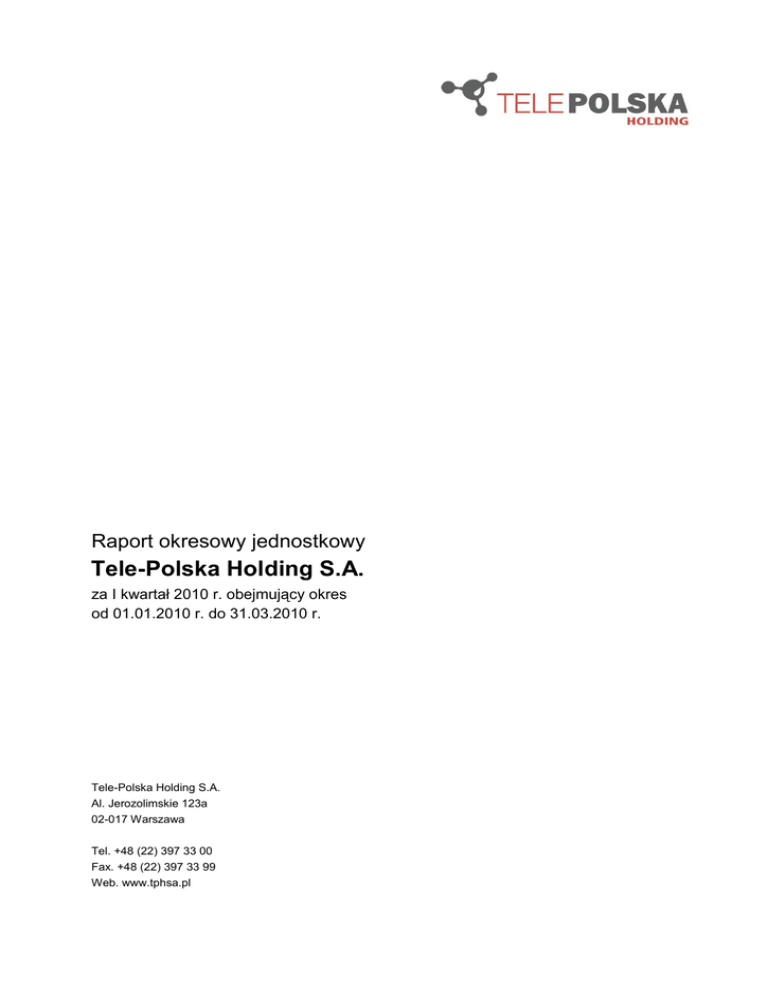 TELE POLSKA
HOLDING

Raport okresowy jednostkowy
Tele-Polska Holding S.A.
za I kwartał 2010 r. obejmujący okres
od 01.01.2010 r. do 31.03.2010 r.

Tele-Polska Holding S.A.
Al. Jerozolimskie 123a
02-017 Warszawa

Tel. +48 (22) 397 33 00
Fax. +48 (22) 397 33 99
Web. www.tphsa.pl